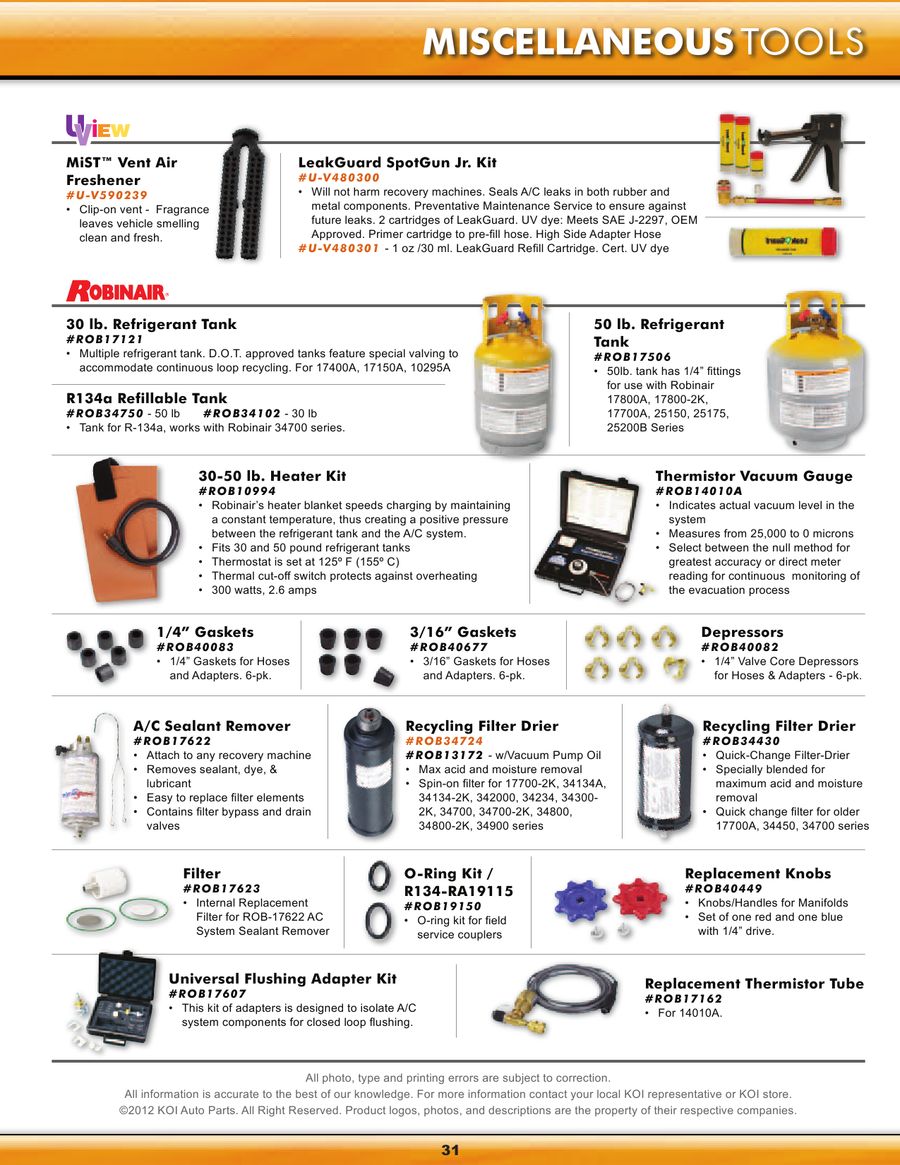 MISCELLANEOUS TOOLS

UVIEW

MiST™ Vent Air Freshener
#U-V590239
• Clip-on vent - Fragrance leaves vehicle smelling clean and fresh.

LeakGuard SpotGun Jr. Kit
#U-V480300
• Will not harm recovery machines. Seals A/C leaks in both rubber and metal components. Preventative Maintenance Service to ensure against future leaks. 2 cartridges of LeakGuard. UV dye: Meets SAE J-2297, OEM Approved. Primer cartridge to pre-fill hose. High Side Adapter Hose
#U-V480301 - 1 oz /30 ml. LeakGuard Refill Cartridge. Cert. UV dye

ROBINAIR

30 lb. Refrigerant Tank
#ROB17121
• Multiple refrigerant tank. D.O.T. approved tanks feature special valving to accommodate continuous loop recycling. For 17400A, 17150A, 10295A

R134a Refillable Tank
#ROB34750 - 50 lb #ROB34102 - 30 lb
• Tank for R-134a, works with Robinair 34700 series.

50 lb. Refrigerant Tank
#ROB17506
• 50lb. tank has 1/4" fittings for use with Robinair 17800A, 17800-2K, 17700A, 25150, 25175, 25200B Series

30-50 lb. Heater Kit
#ROB10994
• Robinair's heater blanket speeds charging by maintaining a constant temperature, thus creating a positive pressure between the refrigerant tank and the A/C system.
• Fits 30 and 50 pound refrigerant tanks
• Thermostat is set at 125º F (155º C)
• Thermal cut-off switch protects against overheating
• 300 watts, 2.6 amps

Thermistor Vacuum Gauge
#ROB14010A
• Indicates actual vacuum level in the system
• Measures from 25,000 to 0 microns
• Select between the null method for greatest accuracy or direct meter reading for continuous monitoring of the evacuation process

1/4" Gaskets
#ROB40083
• 1/4" Gaskets for Hoses and Adapters. 6-pk.

3/16" Gaskets
#ROB40677
• 3/16" Gaskets for Hoses and Adapters. 6-pk.

Depressors
#ROB40082
• 1/4" Valve Core Depressors for Hoses & Adapters - 6-pk.

A/C Sealant Remover
#ROB17622
• Attach to any recovery machine
• Removes sealant, dye, & lubricant
• Easy to replace filter elements
• Contains filter bypass and drain valves

Recycling Filter Drier
#ROB34724
#ROB13172 - w/Vacuum Pump Oil
• Max acid and moisture removal
• Spin-on filter for 17700-2K, 34134A, 34134-2K, 342000, 34234, 34300-2K, 34700, 34700-2K, 34800, 34800-2K, 34900 series

Recycling Filter Drier
#ROB34430
• Quick-Change Filter-Drier
• Specially blended for maximum acid and moisture removal
• Quick change filter for older 17700A, 34450, 34700 series

Filter
#ROB17623
• Internal Replacement Filter for ROB-17622 AC System Sealant Remover

O-Ring Kit / R134-RA19115
#ROB19150
• O-ring kit for field service couplers

Replacement Knobs
#ROB40449
• Knobs/Handles for Manifolds
• Set of one red and one blue with 1/4" drive.

Universal Flushing Adapter Kit
#ROB17607
• This kit of adapters is designed to isolate A/C system components for closed loop flushing.

Replacement Thermistor Tube
#ROB17162
• For 14010A.

All photo, type and printing errors are subject to correction.
All information is accurate to the best of our knowledge. For more information contact your local KOI representative or KOI store.
©2012 KOI Auto Parts. All Right Reserved. Product logos, photos, and descriptions are the property of their respective companies.

31